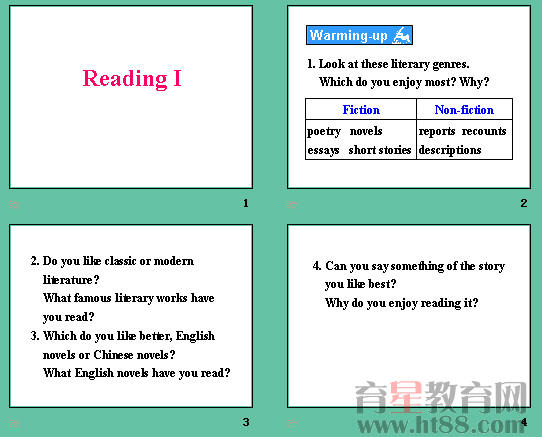 Reading I

1

Warming-up

1. Look at these literary genres.
Which do you enjoy most? Why?

| Fiction | Non-fiction |
|---|---|
| poetry novels essays short stories | reports recounts descriptions |

2

2. Do you like classic or modern literature?
What famous literary works have you read?
3. Which do you like better, English novels or Chinese novels?
What English novels have you read?

3

4. Can you say something of the story you like best?
Why do you enjoy reading it?

4

育星教育网
www.ht88.com